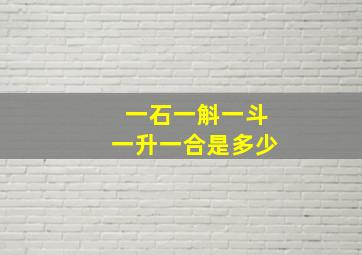 一石一斛一斗
一升一合是多少